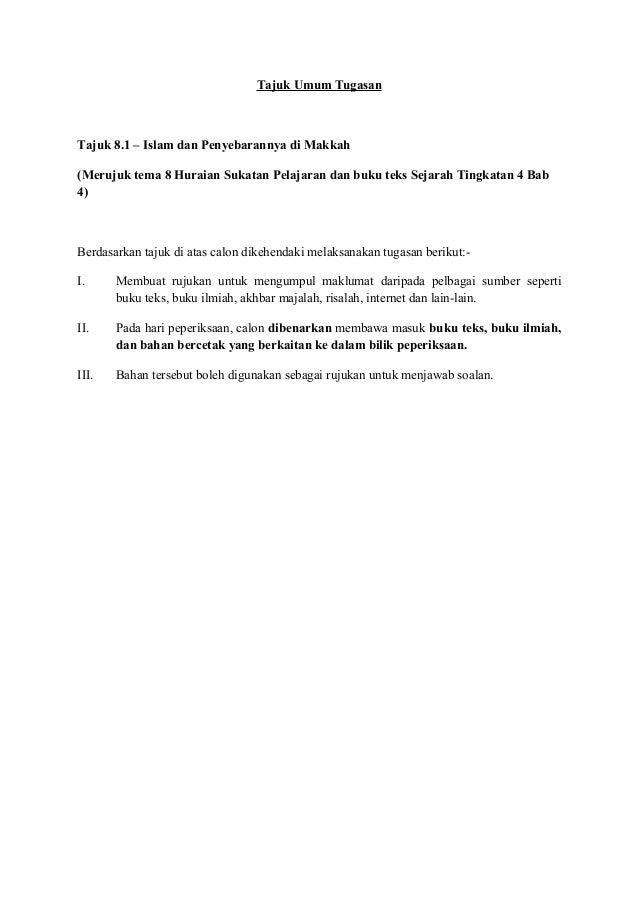 Tajuk Umum Tugasan

Tajuk 8.1 – Islam dan Penyebarannya di Makkah

(Merujuk tema 8 Huraian Sukatan Pelajaran dan buku teks Sejarah Tingkatan 4 Bab 4)

Berdasarkan tajuk di atas calon dikehendaki melaksanakan tugasan berikut:-

I. Membuat rujukan untuk mengumpul maklumat daripada pelbagai sumber seperti buku teks, buku ilmiah, akhbar majalah, risalah, internet dan lain-lain.

II. Pada hari peperiksaan, calon dibenarkan membawa masuk buku teks, buku ilmiah, dan bahan bercetak yang berkaitan ke dalam bilik peperiksaan.

III. Bahan tersebut boleh digunakan sebagai rujukan untuk menjawab soalan.